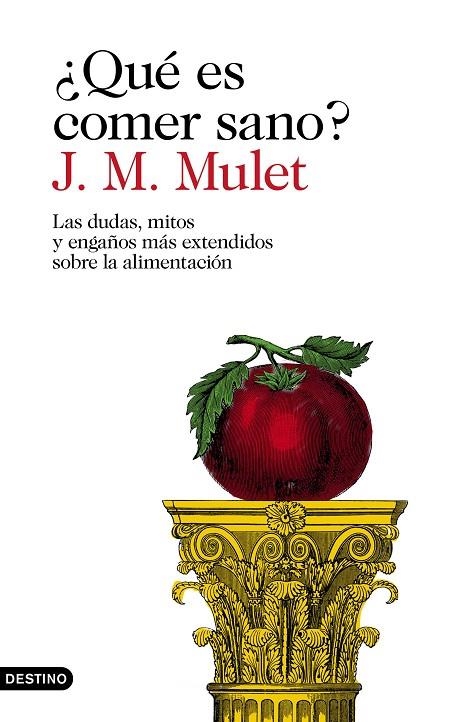 ¿Qué es comer sano?

J. M. Mulet

Las dudas, mitos y engaños más extendidos sobre la alimentación

DESTINO